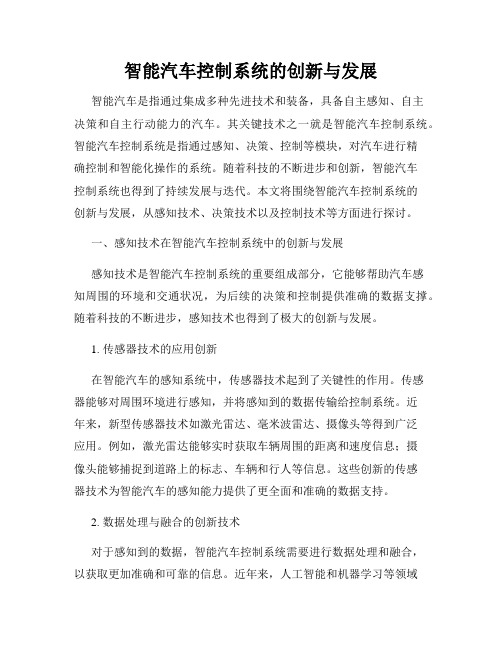 智能汽车控制系统的创新与发展

智能汽车是指通过集成多种先进技术和装备，具备自主感知、自主决策和自主行动能力的汽车。其关键技术之一就是智能汽车控制系统。智能汽车控制系统是指通过感知、决策、控制等模块，对汽车进行精确控制和智能化操作的系统。随着科技的不断进步和创新，智能汽车控制系统也得到了持续发展与迭代。本文将围绕智能汽车控制系统的创新与发展，从感知技术、决策技术以及控制技术等方面进行探讨。

一、感知技术在智能汽车控制系统中的创新与发展

感知技术是智能汽车控制系统的重要组成部分，它能够帮助汽车感知周围的环境和交通状况，为后续的决策和控制提供准确的数据支撑。随着科技的不断进步，感知技术也得到了极大的创新与发展。

1. 传感器技术的应用创新

在智能汽车的感知系统中，传感器技术起到了关键性的作用。传感器能够对周围环境进行感知，并将感知到的数据传输给控制系统。近年来，新型传感器技术如激光雷达、毫米波雷达、摄像头等得到广泛应用。例如，激光雷达能够实时获取车辆周围的距离和速度信息；摄像头能够捕捉到道路上的标志、车辆和行人等信息。这些创新的传感器技术为智能汽车的感知能力提供了更全面和准确的数据支持。

2. 数据处理与融合的创新技术

对于感知到的数据，智能汽车控制系统需要进行数据处理和融合，以获取更加准确和可靠的信息。近年来，人工智能和机器学习等领域